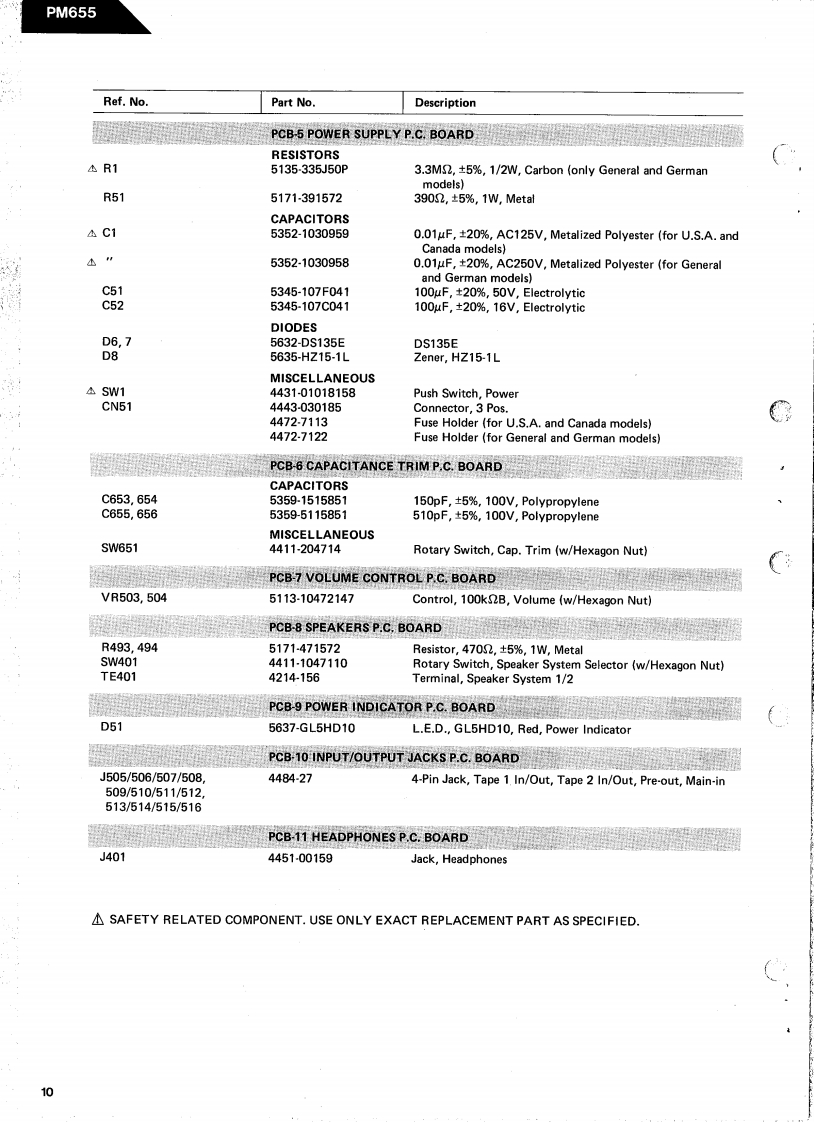 PM655

| Ref. No. | Part No. | Description |
|---|---|---|
| | PCB-5 POWER SUPPLY P.C. BOARD | |
| | RESISTORS | |
| ⚠ R1 | 5135-335J50P | 3.3MΩ, ±5%, 1/2W, Carbon (only General and German models) |
| R51 | 5171-391572 | 390Ω, ±5%, 1W, Metal |
| | CAPACITORS | |
| ⚠ C1 | 5352-1030959 | 0.01μF, ±20%, AC125V, Metalized Polyester (for U.S.A. and Canada models) |
| ⚠ " | 5352-1030958 | 0.01μF, ±20%, AC250V, Metalized Polyester (for General and German models) |
| C51 | 5345-107F041 | 100μF, ±20%, 50V, Electrolytic |
| C52 | 5345-107C041 | 100μF, ±20%, 16V, Electrolytic |
| | DIODES | |
| D6, 7 | 5632-DS135E | DS135E |
| D8 | 5635-HZ15-1L | Zener, HZ15-1L |
| | MISCELLANEOUS | |
| ⚠ SW1 | 4431-01018158 | Push Switch, Power |
| CN51 | 4443-030185 | Connector, 3 Pos. |
| | 4472-7113 | Fuse Holder (for U.S.A. and Canada models) |
| | 4472-7122 | Fuse Holder (for General and German models) |
| | PCB-6 CAPACITANCE TRIM P.C. BOARD | |
| | CAPACITORS | |
| C653, 654 | 5359-1515851 | 150pF, ±5%, 100V, Polypropylene |
| C655, 656 | 5359-5115851 | 510pF, ±5%, 100V, Polypropylene |
| | MISCELLANEOUS | |
| SW651 | 4411-204714 | Rotary Switch, Cap. Trim (w/Hexagon Nut) |
| | PCB-7 VOLUME CONTROL P.C. BOARD | |
| VR503, 504 | 5113-10472147 | Control, 100kΩB, Volume (w/Hexagon Nut) |
| | PCB-8 SPEAKERS P.C. BOARD | |
| R493, 494 | 5171-471572 | Resistor, 470Ω, ±5%, 1W, Metal |
| SW401 | 4411-1047110 | Rotary Switch, Speaker System Selector (w/Hexagon Nut) |
| TE401 | 4214-156 | Terminal, Speaker System 1/2 |
| | PCB-9 POWER INDICATOR P.C. BOARD | |
| D51 | 5637-GL5HD10 | L.E.D., GL5HD10, Red, Power Indicator |
| | PCB-10 INPUT/OUTPUT JACKS P.C. BOARD | |
| J505/506/507/508, 509/510/511/512, 513/514/515/516 | 4484-27 | 4-Pin Jack, Tape 1 In/Out, Tape 2 In/Out, Pre-out, Main-in |
| | PCB-11 HEADPHONES P.C. BOARD | |
| J401 | 4451-00159 | Jack, Headphones |

⚠ SAFETY RELATED COMPONENT. USE ONLY EXACT REPLACEMENT PART AS SPECIFIED.

10